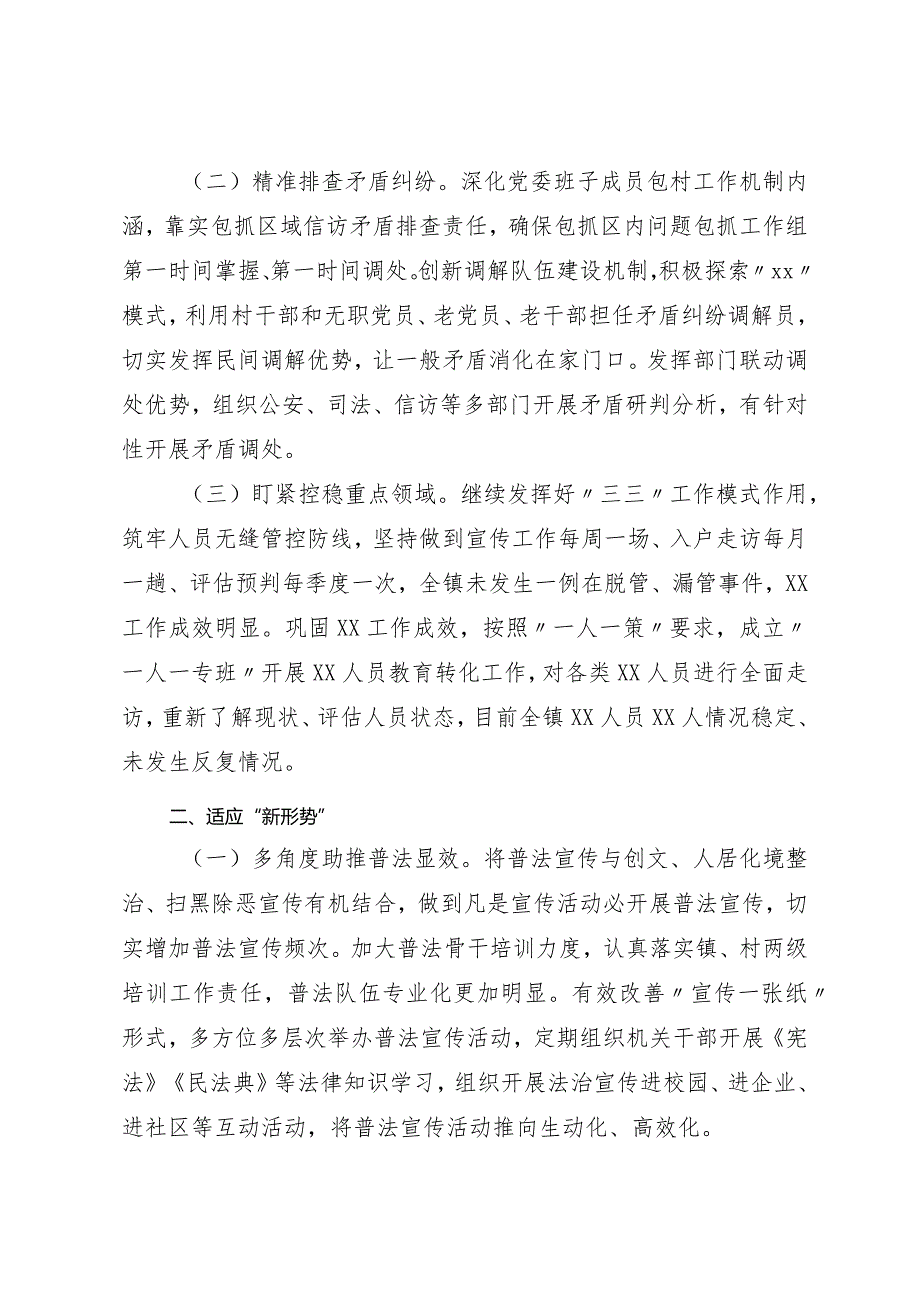 （二）精准排查矛盾纠纷。深化党委班子成员包村工作机制内涵，靠实包抓区域信访矛盾排查责任，确保包抓区内问题包抓工作组第一时间掌握、第一时间调处。创新调解队伍建设机制，积极探索〃xx〃模式，利用村干部和无职党员、老党员、老干部担任矛盾纠纷调解员，切实发挥民间调解优势，让一般矛盾消化在家门口。发挥部门联动调处优势，组织公安、司法、信访等多部门开展矛盾研判分析，有针对性开展矛盾调处。

（三）盯紧控稳重点领域。继续发挥好〃三三〃工作模式作用，筑牢人员无缝管控防线，坚持做到宣传工作每周一场、入户走访每月一趟、评估预判每季度一次，全镇未发生一例在脱管、漏管事件，XX工作成效明显。巩固XX工作成效，按照〃一人一策〃要求，成立〃一人一专班〃开展XX人员教育转化工作，对各类XX人员进行全面走访，重新了解现状、评估人员状态，目前全镇XX人员XX人情况稳定、未发生反复情况。

二、适应“新形势”

（一）多角度助推普法显效。将普法宣传与创文、人居化境整治、扫黑除恶宣传有机结合，做到凡是宣传活动必开展普法宣传，切实增加普法宣传频次。加大普法骨干培训力度，认真落实镇、村两级培训工作责任，普法队伍专业化更加明显。有效改善〃宣传一张纸〃形式，多方位多层次举办普法宣传活动，定期组织机关干部开展《宪法》《民法典》等法律知识学习，组织开展法治宣传进校园、进企业、进社区等互动活动，将普法宣传活动推向生动化、高效化。